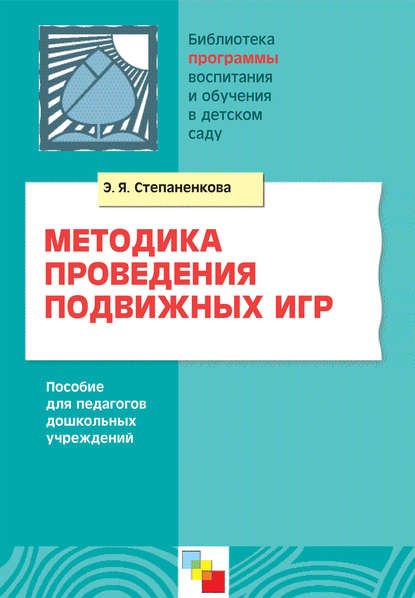 Библиотека программы воспитания и обучения в детском саду

Э. Я. Степаненкова

МЕТОДИКА ПРОВЕДЕНИЯ ПОДВИЖНЫХ ИГР

Пособие для педагогов дошкольных учреждений